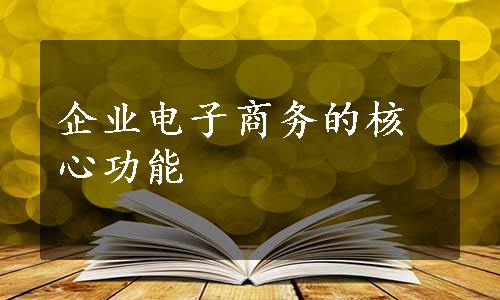 企业电子商务的核心功能